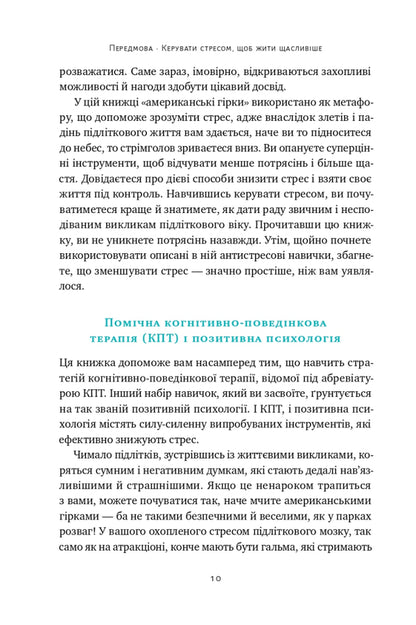 Передмова · Керувати стресом, щоб жити щасливіше

розважатися. Саме зараз, імовірно, відкриваються захопливі можливості й нагоди здобути цікавий досвід.

У цій книжці «американські гірки» використано як метафору, що допоможе зрозуміти стрес, адже внаслідок злетів і падінь підліткового життя вам здається, наче ви то підноситеся до небес, то стрімголов зриваєтеся вниз. Ви опануєте суперцінні інструменти, щоб відчувати менше потрясінь і більше щастя. Довідаєтеся про дієві способи знизити стрес і взяти своє життя під контроль. Навчившись керувати стресом, ви почуватиметеся краще й знатимете, як дати раду звичним і несподіваним викликам підліткового віку. Прочитавши цю книжку, ви не уникнете потрясінь назавжди. Утім, щойно почнете використовувати описані в ній антистресові навички, збагнете, що зменшувати стрес — значно простіше, ніж вам уявлялося.

Помічна когнітивно-поведінкова терапія (КПТ) і позитивна психологія

Ця книжка допоможе вам насамперед тим, що навчить стратегій когнітивно-поведінкової терапії, відомої під абревіатурою КПТ. Інший набір навичок, який ви засвоїте, ґрунтується на так званій позитивній психології. І КПТ, і позитивна психологія містять силу-силенну випробуваних інструментів, які ефективно знижують стрес.

Чимало підлітків, зустрівшись із життєвими викликами, коряться сумним і негативним думкам, які стають дедалі нав'язливішими й страшнішими. Якщо це ненароком трапиться з вами, можете почуватися так, наче мчите американськими гірками — ба не такими безпечними й веселими, як у парках розваг! У вашого охопленого стресом підліткового мозку, так само як на атракціоні, конче мають бути гальма, які стримають

10